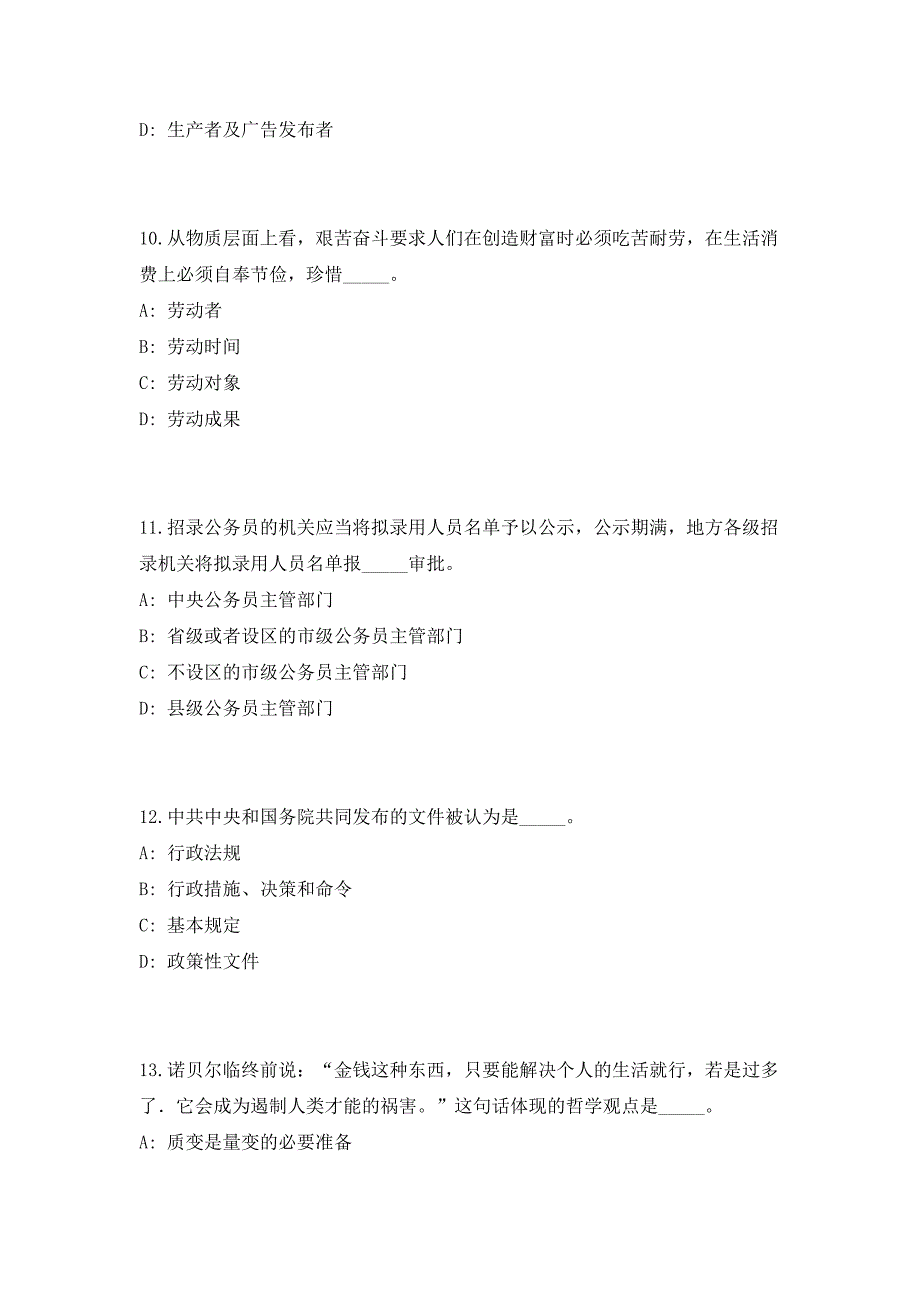 D: 生产者及广告发布者

10.从物质层面上看，艰苦奋斗要求人们在创造财富时必须吃苦耐劳，在生活消费上必须自奉节俭，珍惜_____。

A: 劳动者

B: 劳动时间

C: 劳动对象

D: 劳动成果

11.招录公务员的机关应当将拟录用人员名单予以公示，公示期满，地方各级招录机关将拟录用人员名单报_____审批。

A: 中央公务员主管部门

B: 省级或者设区的市级公务员主管部门

C: 不设区的市级公务员主管部门

D: 县级公务员主管部门

12.中共中央和国务院共同发布的文件被认为是_____。

A: 行政法规

B: 行政措施、决策和命令

C: 基本规定

D: 政策性文件

13.诺贝尔临终前说：“金钱这种东西，只要能解决个人的生活就行，若是过多了．它会成为遏制人类才能的祸害。”这句话体现的哲学观点是_____。

A: 质变是量变的必要准备